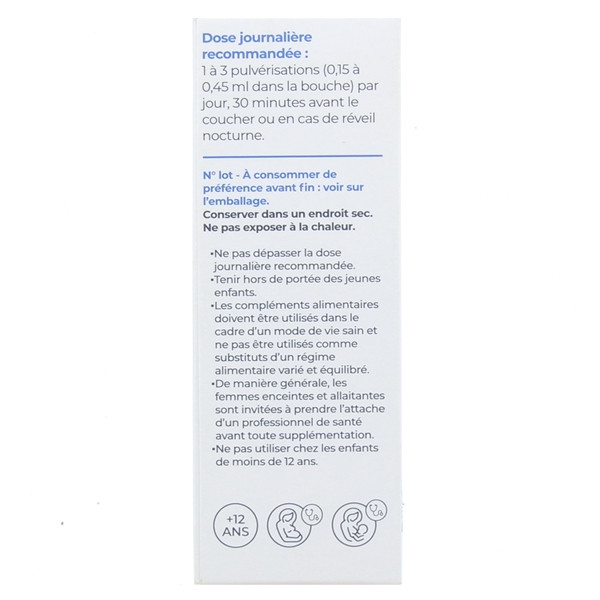 Dose journalière recommandée :
1 à 3 pulvérisations (0,15 à 0,45 ml dans la bouche) par jour, 30 minutes avant le coucher ou en cas de réveil nocturne.

N° lot - À consommer de préférence avant fin : voir sur l'emballage.
Conserver dans un endroit sec.
Ne pas exposer à la chaleur.

• Ne pas dépasser la dose journalière recommandée.
• Tenir hors de portée des jeunes enfants.
• Les compléments alimentaires doivent être utilisés dans le cadre d'un mode de vie sain et ne pas être utilisés comme substituts d'un régime alimentaire varié et équilibré.
• De manière générale, les femmes enceintes et allaitantes sont invitées à prendre l'attache d'un professionnel de santé avant toute supplémentation.
• Ne pas utiliser chez les enfants de moins de 12 ans.

+12
ANS